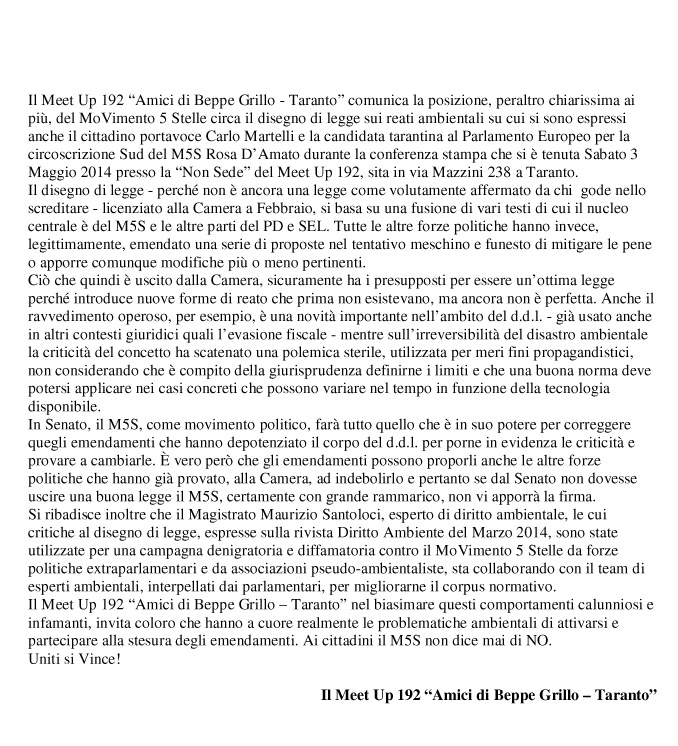 Il Meet Up 192 “Amici di Beppe Grillo - Taranto” comunica la posizione, peraltro chiarissima ai più, del MoVimento 5 Stelle circa il disegno di legge sui reati ambientali su cui si sono espressi anche il cittadino portavoce Carlo Martelli e la candidata tarantina al Parlamento Europeo per la circoscrizione Sud del M5S Rosa D’Amato durante la conferenza stampa che si è tenuta Sabato 3 Maggio 2014 presso la “Non Sede” del Meet Up 192, sita in via Mazzini 238 a Taranto.
Il disegno di legge - perché non è ancora una legge come volutamente affermato da chi gode nello screditare - licenziato alla Camera a Febbraio, si basa su una fusione di vari testi di cui il nucleo centrale è del M5S e le altre parti del PD e SEL. Tutte le altre forze politiche hanno invece, legittimamente, emendato una serie di proposte nel tentativo meschino e funesto di mitigare le pene o apporre comunque modifiche più o meno pertinenti.
Ciò che quindi è uscito dalla Camera, sicuramente ha i presupposti per essere un’ottima legge perché introduce nuove forme di reato che prima non esistevano, ma ancora non è perfetta. Anche il ravvedimento operoso, per esempio, è una novità importante nell’ambito del d.d.l. - già usato anche in altri contesti giuridici quali l’evasione fiscale - mentre sull’irreversibilità del disastro ambientale la criticità del concetto ha scatenato una polemica sterile, utilizzata per meri fini propagandistici, non considerando che è compito della giurisprudenza definirne i limiti e che una buona norma deve potersi applicare nei casi concreti che possono variare nel tempo in funzione della tecnologia disponibile.
In Senato, il M5S, come movimento politico, farà tutto quello che è in suo potere per correggere quegli emendamenti che hanno depotenziato il corpo del d.d.l. per porne in evidenza le criticità e provare a cambiarle. È vero però che gli emendamenti possono proporli anche le altre forze politiche che hanno già provato, alla Camera, ad indebolirlo e pertanto se dal Senato non dovesse uscire una buona legge il M5S, certamente con grande rammarico, non vi apporrà la firma.
Si ribadisce inoltre che il Magistrato Maurizio Santoloci, esperto di diritto ambientale, le cui critiche al disegno di legge, espresse sulla rivista Diritto Ambiente del Marzo 2014, sono state utilizzate per una campagna denigratoria e diffamatoria contro il MoVimento 5 Stelle da forze politiche extraparlamentari e da associazioni pseudo-ambientaliste, sta collaborando con il team di esperti ambientali, interpellati dai parlamentari, per migliorarne il corpus normativo.
Il Meet Up 192 “Amici di Beppe Grillo – Taranto” nel biasimare questi comportamenti calunniosi e infamanti, invita coloro che hanno a cuore realmente le problematiche ambientali di attivarsi e partecipare alla stesura degli emendamenti. Ai cittadini il M5S non dice mai di NO.
Uniti si Vince!

Il Meet Up 192 “Amici di Beppe Grillo – Taranto”